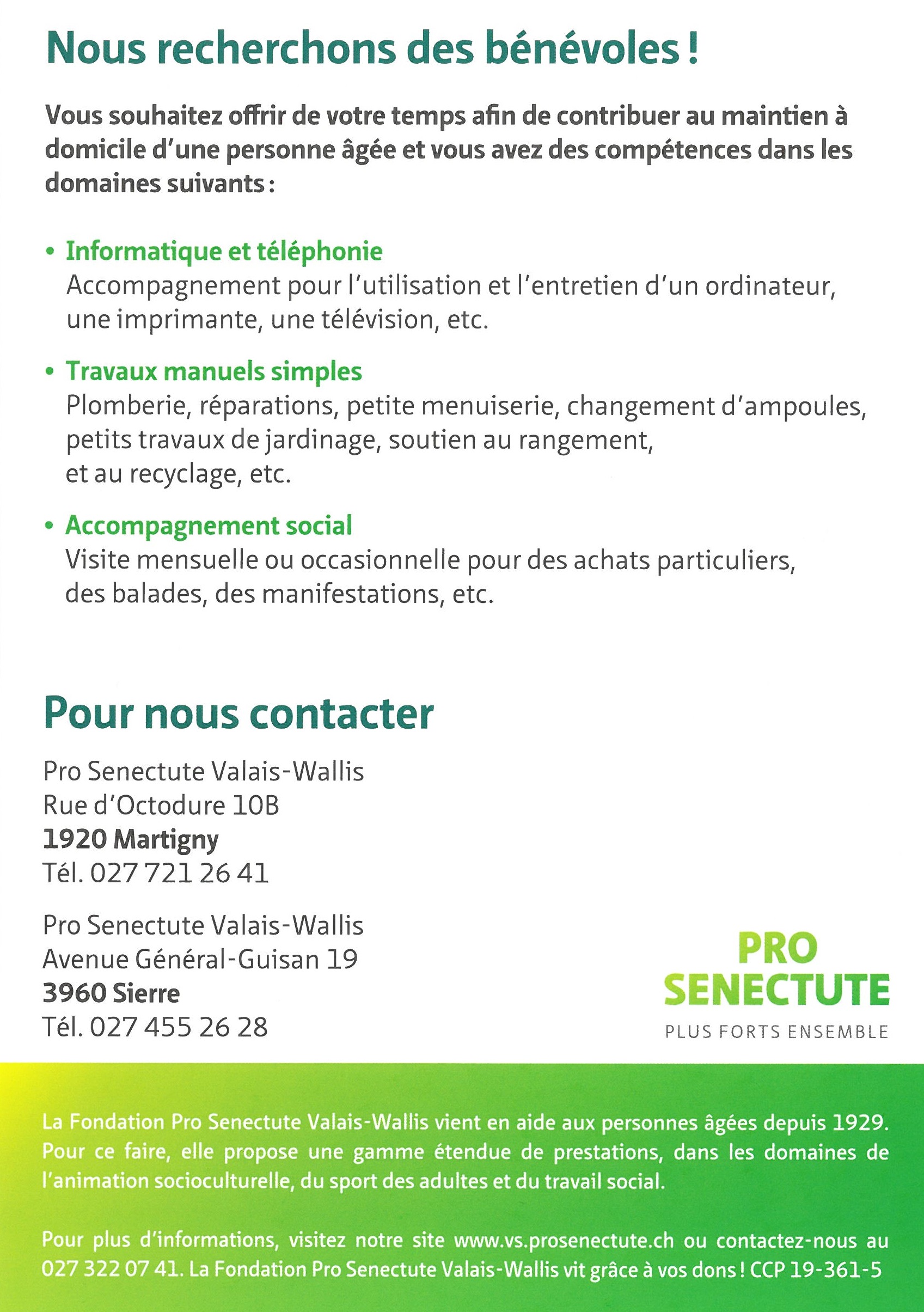 Nous recherchons des bénévoles !

Vous souhaitez offrir de votre temps afin de contribuer au maintien à domicile d'une personne âgée et vous avez des compétences dans les domaines suivants :

• Informatique et téléphonie
Accompagnement pour l'utilisation et l'entretien d'un ordinateur, une imprimante, une télévision, etc.

• Travaux manuels simples
Plomberie, réparations, petite menuiserie, changement d'ampoules, petits travaux de jardinage, soutien au rangement, et au recyclage, etc.

• Accompagnement social
Visite mensuelle ou occasionnelle pour des achats particuliers, des balades, des manifestations, etc.

Pour nous contacter

Pro Senectute Valais-Wallis
Rue d'Octodure 10B
1920 Martigny
Tél. 027 721 26 41

Pro Senectute Valais-Wallis
Avenue Général-Guisan 19
3960 Sierre
Tél. 027 455 26 28

PRO SENECTUTE
PLUS FORTS ENSEMBLE

La Fondation Pro Senectute Valais-Wallis vient en aide aux personnes âgées depuis 1929. Pour ce faire, elle propose une gamme étendue de prestations, dans les domaines de l'animation socioculturelle, du sport des adultes et du travail social.

Pour plus d'informations, visitez notre site www.vs.prosenectute.ch ou contactez-nous au 027 322 07 41. La Fondation Pro Senectute Valais-Wallis vit grâce à vos dons ! CCP 19-361-5